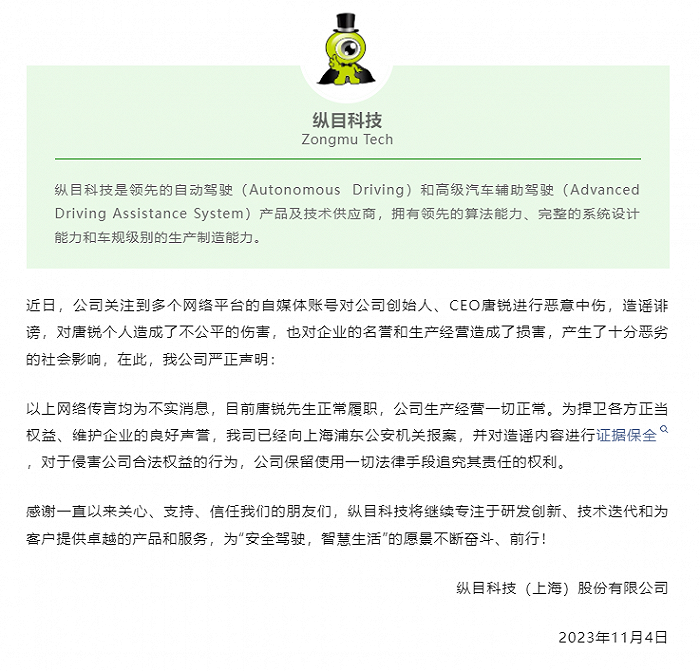 纵目科技
Zongmu Tech

纵目科技是领先的自动驾驶（Autonomous Driving）和高级汽车辅助驾驶（Advanced Driving Assistance System）产品及技术供应商，拥有领先的算法能力、完整的系统设计能力和车规级别的生产制造能力。

近日，公司关注到多个网络平台的自媒体账号对公司创始人、CEO唐锐进行恶意中伤，造谣诽谤，对唐锐个人造成了不公平的伤害，也对企业的名誉和生产经营造成了损害，产生了十分恶劣的社会影响，在此，我公司严正声明：

以上网络传言均为不实消息，目前唐锐先生正常履职，公司生产经营一切正常。为捍卫各方正当权益、维护企业的良好声誉，我司已经向上海浦东公安机关报案，并对造谣内容进行证据保全，对于侵害公司合法权益的行为，公司保留使用一切法律手段追究其责任的权利。

感谢一直以来关心、支持、信任我们的朋友们，纵目科技将继续专注于研发创新、技术迭代和为客户提供卓越的产品和服务，为“安全驾驶，智慧生活”的愿景不断奋斗、前行！

纵目科技（上海）股份有限公司

2023年11月4日